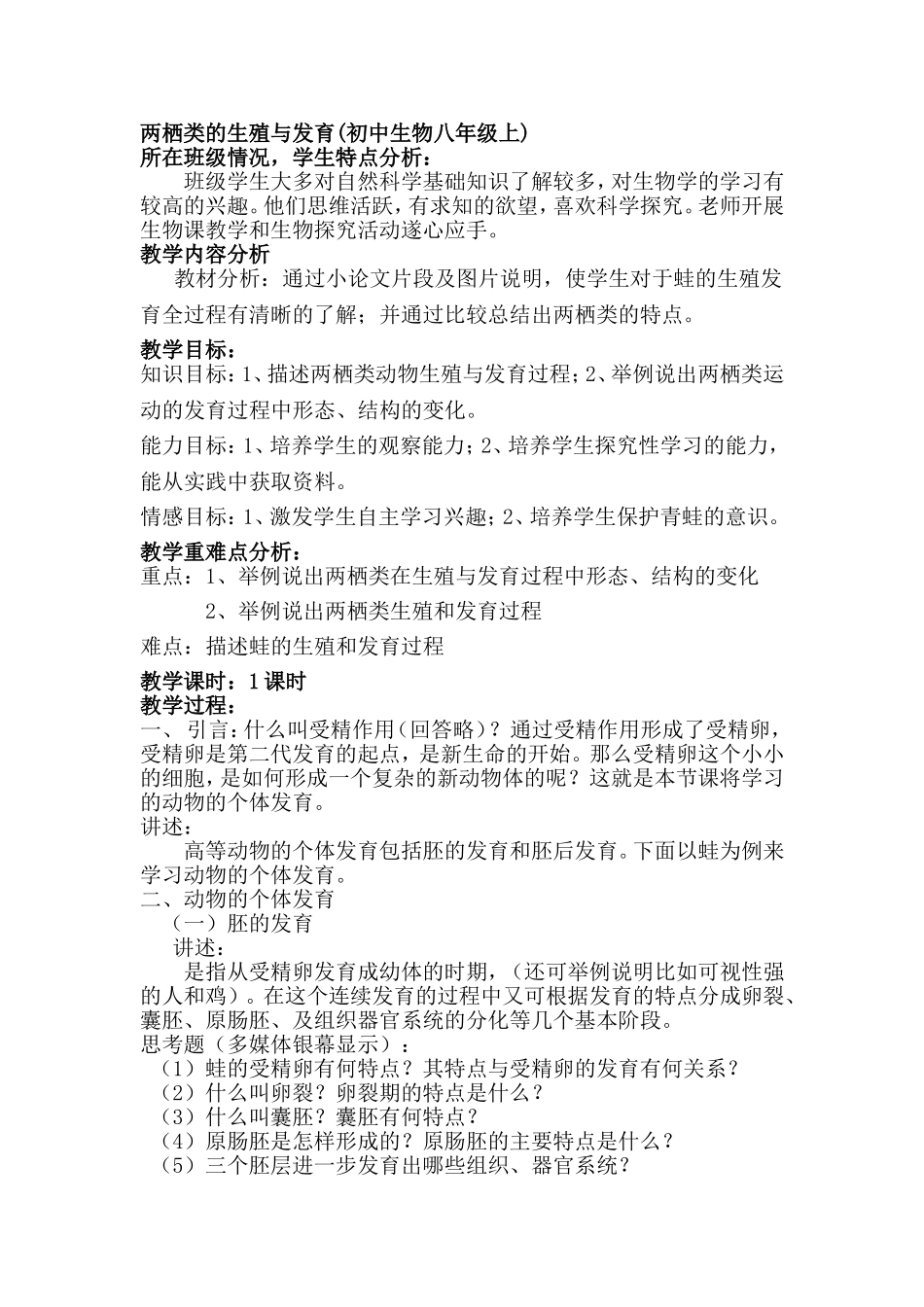 两栖类的生殖与发育(初中生物八年级上)
所在班级情况，学生特点分析：

班级学生大多对自然科学基础知识了解较多，对生物学的学习有较高的兴趣。他们思维活跃，有求知的欲望，喜欢科学探究。老师开展生物课教学和生物探究活动遂心应手。

教学内容分析

教材分析：通过小论文片段及图片说明，使学生对于蛙的生殖发育全过程有清晰的了解；并通过比较总结出两栖类的特点。

教学目标：

知识目标：1、描述两栖类动物生殖与发育过程；2、举例说出两栖类运动的发育过程中形态、结构的变化。

能力目标：1、培养学生的观察能力；2、培养学生探究性学习的能力，能从实践中获取资料。

情感目标：1、激发学生自主学习兴趣；2、培养学生保护青蛙的意识。

教学重难点分析：
重点：1、举例说出两栖类在生殖与发育过程中形态、结构的变化
2、举例说出两栖类生殖和发育过程
难点：描述蛙的生殖和发育过程

教学课时：1课时
教学过程：

一、引言：什么叫受精作用(回答略)？通过受精作用形成了受精卵，受精卵是第二代发育的起点，是新生命的开始。那么受精卵这个小小的细胞，是如何形成一个复杂的新动物体的呢？这就是本节课将学习的动物的个体发育。

讲述：

高等动物的个体发育包括胚的发育和胚后发育。下面以蛙为例来学习动物的个体发育。

二、动物的个体发育
（一）胚的发育
讲述：

是指从受精卵发育成幼体的时期，（还可举例说明比如可视性强的人和鸡）。在这个连续发育的过程中又可根据发育的特点分成卵裂、囊胚、原肠胚、及组织器官系统的分化等几个基本阶段。

思考题（多媒体银幕显示）：
（1）蛙的受精卵有何特点？其特点与受精卵的发育有何关系？
（2）什么叫卵裂？卵裂期的特点是什么？
（3）什么叫囊胚？囊胚有何特点？
（4）原肠胚是怎样形成的？原肠胚的主要特点是什么？
（5）三个胚层进一步发育出哪些组织、器官系统？